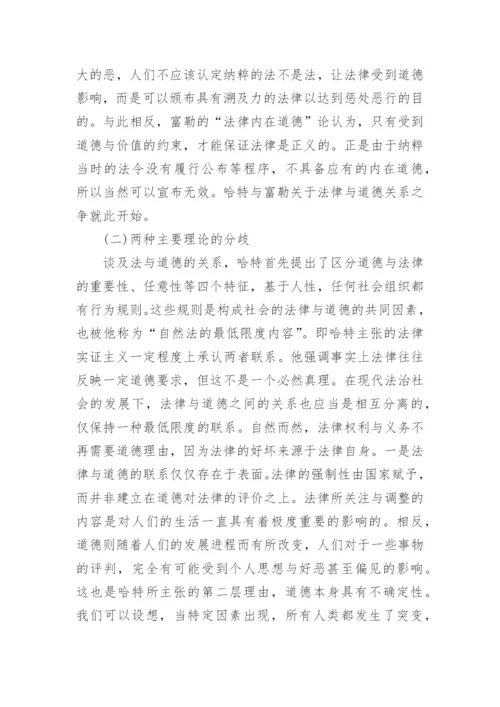 大的恶，人们不应该认定纳粹的法不是法，让法律受到道德影响，而是可以颁布具有溯及力的法律以达到惩处恶行的目的。与此相反，富勒的“法律内在道德”论认为，只有受到道德与价值的约束，才能保证法律是正义的。正是由于纳粹当时的法令没有履行公布等程序，不具备应有的内在道德，所以当然可以宣布无效。哈特与富勒关于法律与道德关系之争就此开始。

(二)两种主要理论的分歧

谈及法与道德的关系，哈特首先提出了区分道德与法律的重要性、任意性等四个特征，基于人性，任何社会组织都有行为规则。这些规则是构成社会的法律与道德的共同因素，也被他称为“自然法的最低限度内容”。即哈特主张的法律实证主义一定程度上承认两者联系。他强调事实上法律往往反映一定道德要求，但这不是一个必然真理。在现代法治社会的发展下，法律与道德之间的关系也应当是相互分离的，仅保持一种最低限度的联系。自然而然，法律权利与义务不再需要道德理由，因为法律的好坏来源于法律自身。一是法律与道德的联系仅仅存在于表面。法律的强制性由国家赋予，而并非建立在道德对法律的评价之上。法律所关注与调整的内容是对人们的生活一直具有着极度重要的影响的。相反，道德则随着人们的发展进程而有所改变，人们对于一些事物的评判，完全有可能受到个人思想与好恶甚至偏见的影响。这也是哈特所主张的第二层理由，道德本身具有不确定性。我们可以设想，当特定因素出现，所有人类都发生了突变，